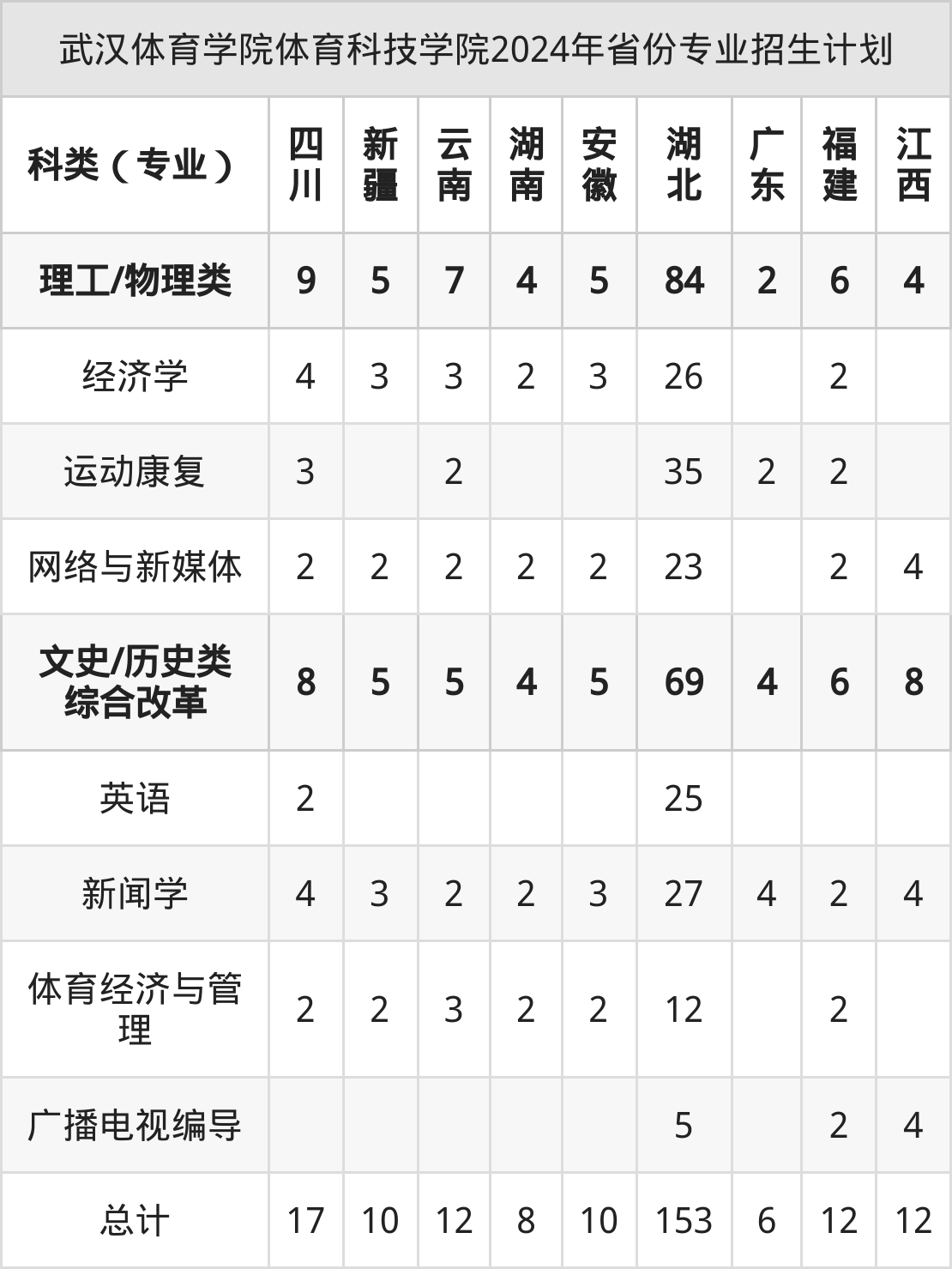 武汉体育学院体育科技学院2024年省份专业招生计划

| 科类（专业） | 四川 | 新疆 | 云南 | 湖南 | 安徽 | 湖北 | 广东 | 福建 | 江西 |
|---|---|---|---|---|---|---|---|---|---|
| 理工/物理类 | 9 | 5 | 7 | 4 | 5 | 84 | 2 | 6 | 4 |
| 经济学 | 4 | 3 | 3 | 2 | 3 | 26 |  | 2 |  |
| 运动康复 | 3 |  | 2 |  |  | 35 | 2 | 2 |  |
| 网络与新媒体 | 2 | 2 | 2 | 2 | 2 | 23 |  | 2 | 4 |
| 文史/历史类 综合改革 | 8 | 5 | 5 | 4 | 5 | 69 | 4 | 6 | 8 |
| 英语 | 2 |  |  |  |  | 25 |  |  |  |
| 新闻学 | 4 | 3 | 2 | 2 | 3 | 27 | 4 | 2 | 4 |
| 体育经济与管理 | 2 | 2 | 3 | 2 | 2 | 12 |  | 2 |  |
| 广播电视编导 |  |  |  |  |  | 5 |  | 2 | 4 |
| 总计 | 17 | 10 | 12 | 8 | 10 | 153 | 6 | 12 | 12 |